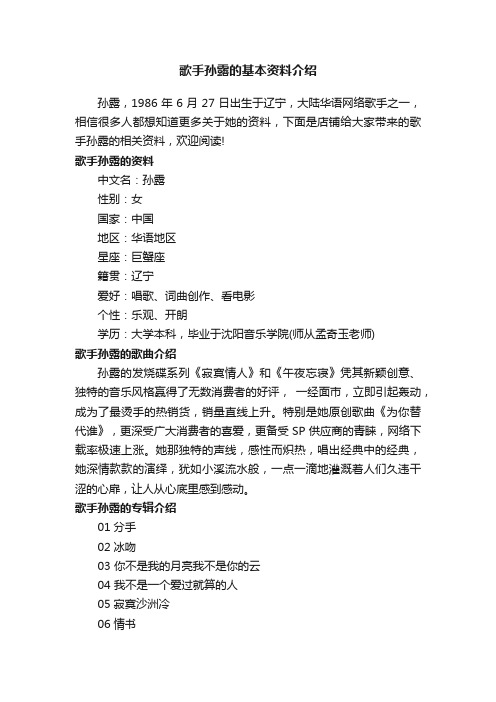 歌手孙露的基本资料介绍

孙露，1986 年 6 月 27 日出生于辽宁，大陆华语网络歌手之一，相信很多人都想知道更多关于她的资料，下面是店铺给大家带来的歌手孙露的相关资料，欢迎阅读!

歌手孙露的资料

中文名：孙露

性别：女

国家：中国

地区：华语地区

星座：巨蟹座

籍贯：辽宁

爱好：唱歌、词曲创作、看电影

个性：乐观、开朗

学历：大学本科，毕业于沈阳音乐学院(师从孟奇玉老师)

歌手孙露的歌曲介绍

孙露的发烧碟系列《寂寞情人》和《午夜忘寝》凭其新颖创意、独特的音乐风格赢得了无数消费者的好评， 一经面市，立即引起轰动，成为了最烫手的热销货，销量直线上升。特别是她原创歌曲《为你替代谁》，更深受广大消费者的喜爱，更备受 SP 供应商的青睐，网络下载率极速上涨。她那独特的声线，感性而炽热，唱出经典中的经典，她深情款款的演绎，犹如小溪流水般，一点一滴地灌溉着人们久违干涩的心扉，让人从心底里感到感动。

歌手孙露的专辑介绍

01 分手

02 冰吻

03 你不是我的月亮我不是你的云

04 我不是一个爱过就算的人

05 寂寞沙洲冷

06 情书